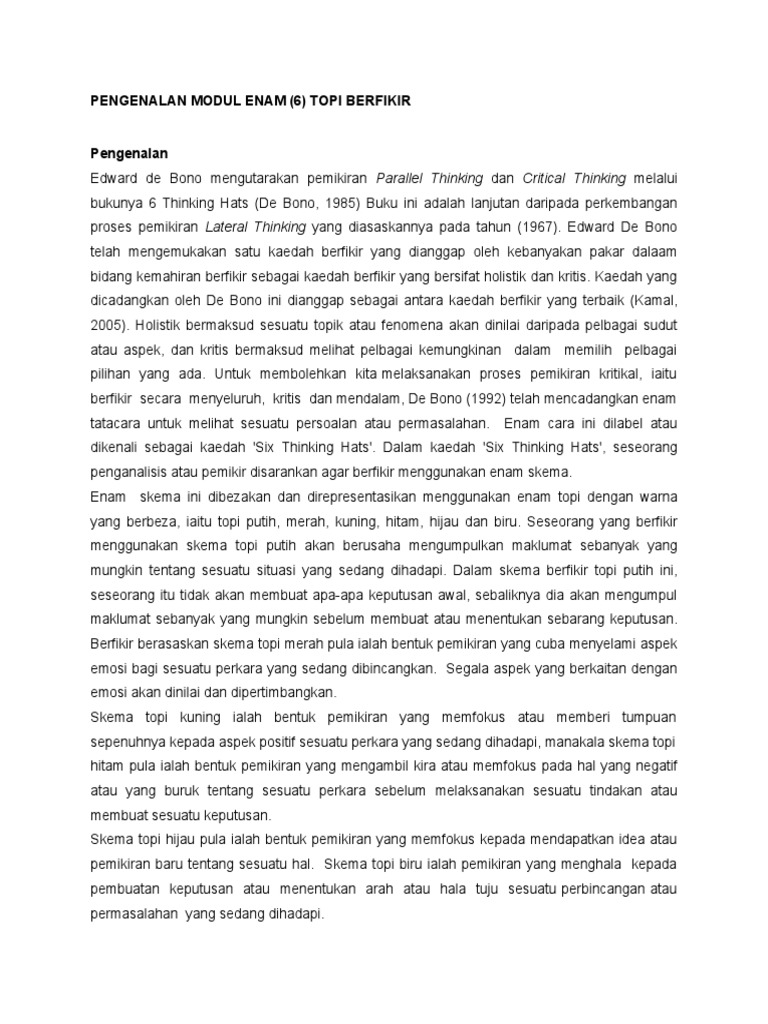 PENGENALAN MODUL ENAM (6) TOPI BERFIKIR

Pengenalan

Edward de Bono mengutarakan pemikiran Parallel Thinking dan Critical Thinking melalui bukunya 6 Thinking Hats (De Bono, 1985) Buku ini adalah lanjutan daripada perkembangan proses pemikiran Lateral Thinking yang diasaskannya pada tahun (1967). Edward De Bono telah mengemukakan satu kaedah berfikir yang dianggap oleh kebanyakan pakar dalaam bidang kemahiran berfikir sebagai kaedah berfikir yang bersifat holistik dan kritis. Kaedah yang dicadangkan oleh De Bono ini dianggap sebagai antara kaedah berfikir yang terbaik (Kamal, 2005). Holistik bermaksud sesuatu topik atau fenomena akan dinilai daripada pelbagai sudut atau aspek, dan kritis bermaksud melihat pelbagai kemungkinan dalam memilih pelbagai pilihan yang ada. Untuk membolehkan kita melaksanakan proses pemikiran kritikal, iaitu berfikir secara menyeluruh, kritis dan mendalam, De Bono (1992) telah mencadangkan enam tatacara untuk melihat sesuatu persoalan atau permasalahan. Enam cara ini dilabel atau dikenali sebagai kaedah 'Six Thinking Hats'. Dalam kaedah 'Six Thinking Hats', seseorang penganalisis atau pemikir disarankan agar berfikir menggunakan enam skema.

Enam skema ini dibezakan dan direpresentasikan menggunakan enam topi dengan warna yang berbeza, iaitu topi putih, merah, kuning, hitam, hijau dan biru. Seseorang yang berfikir menggunakan skema topi putih akan berusaha mengumpulkan maklumat sebanyak yang mungkin tentang sesuatu situasi yang sedang dihadapi. Dalam skema berfikir topi putih ini, seseorang itu tidak akan membuat apa-apa keputusan awal, sebaliknya dia akan mengumpul maklumat sebanyak yang mungkin sebelum membuat atau menentukan sebarang keputusan. Berfikir berasaskan skema topi merah pula ialah bentuk pemikiran yang cuba menyelami aspek emosi bagi sesuatu perkara yang sedang dibincangkan. Segala aspek yang berkaitan dengan emosi akan dinilai dan dipertimbangkan.

Skema topi kuning ialah bentuk pemikiran yang memfokus atau memberi tumpuan sepenuhnya kepada aspek positif sesuatu perkara yang sedang dihadapi, manakala skema topi hitam pula ialah bentuk pemikiran yang mengambil kira atau memfokus pada hal yang negatif atau yang buruk tentang sesuatu perkara sebelum melaksanakan sesuatu tindakan atau membuat sesuatu keputusan.

Skema topi hijau pula ialah bentuk pemikiran yang memfokus kepada mendapatkan idea atau pemikiran baru tentang sesuatu hal. Skema topi biru ialah pemikiran yang menghala kepada pembuatan keputusan atau menentukan arah atau hala tuju sesuatu perbincangan atau permasalahan yang sedang dihadapi.